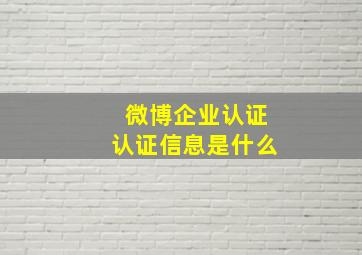 微博企业认证
认证信息是什么